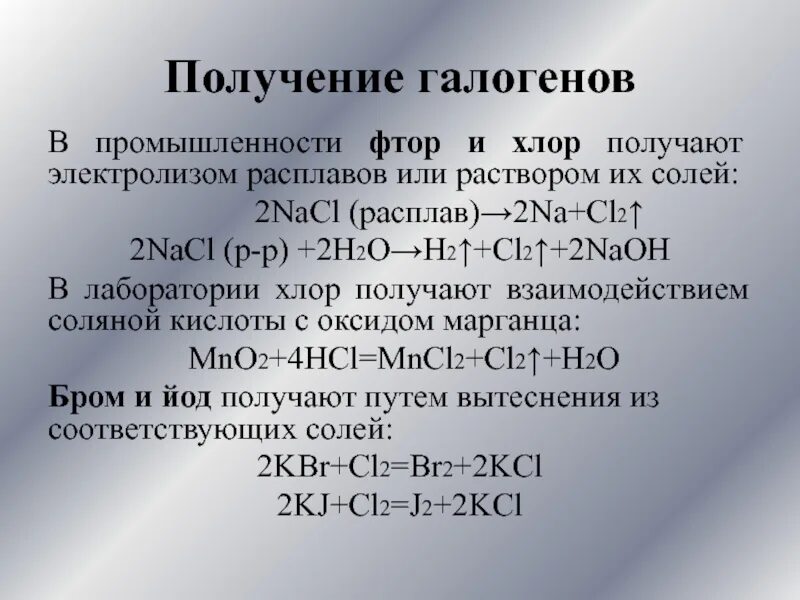 Получение галогенов

В промышленности **фтор и хлор** получают электролизом расплавов или раствором их солей:

$2NaCl$ (расплав)$\rightarrow 2Na+Cl_2\uparrow$

$2NaCl$ (р-р) $+2H_2O\rightarrow H_2\uparrow+Cl_2\uparrow+2NaOH$

В лаборатории хлор получают взаимодействием соляной кислоты с оксидом марганца:

$MnO_2+4HCl=MnCl_2+Cl_2\uparrow+H_2O$

**Бром и йод** получают путем вытеснения из соответствующих солей:

$2KBr+Cl_2=Br_2+2KCl$

$2KJ+Cl_2=J_2+2KCl$